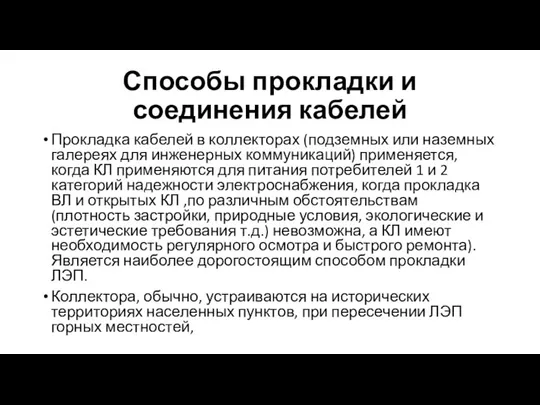 Способы прокладки и соединения кабелей

• Прокладка кабелей в коллекторах (подземных или наземных галереях для инженерных коммуникаций) применяется, когда КЛ применяются для питания потребителей 1 и 2 категорий надежности электроснабжения, когда прокладка ВЛ и открытых КЛ ,по различным обстоятельствам (плотность застройки, природные условия, экологические и эстетические требования т.д.) невозможна, а КЛ имеют необходимость регулярного осмотра и быстрого ремонта). Является наиболее дорогостоящим способом прокладки ЛЭП.

• Коллектора, обычно, устраиваются на исторических территориях населенных пунктов, при пересечении ЛЭП горных местностей,